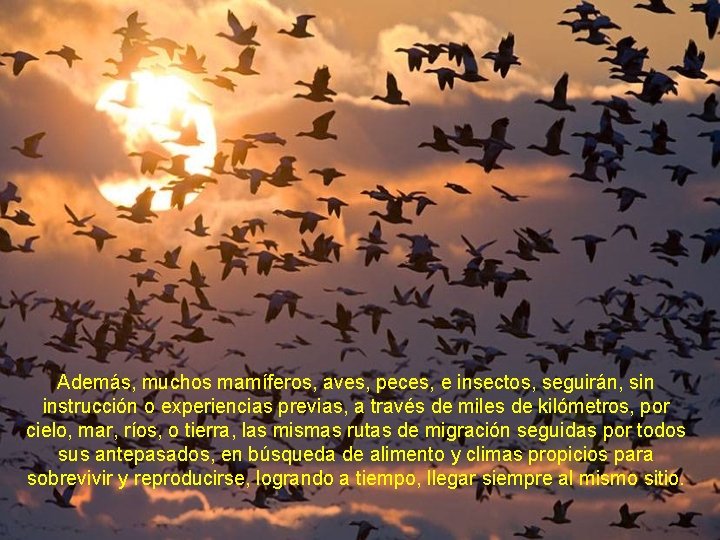 Además, muchos mamíferos, aves, peces, e insectos, seguirán, sin instrucción o experiencias previas, a través de miles de kilómetros, por cielo, mar, ríos, o tierra, las mismas rutas de migración seguidas por todos sus antepasados, en búsqueda de alimento y climas propicios para sobrevivir y reproducirse, logrando a tiempo, llegar siempre al mismo sitio.